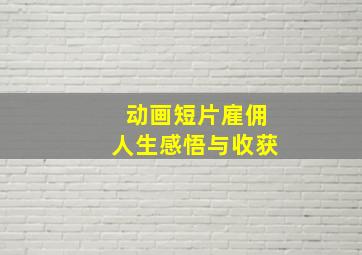 动画短片雇佣
人生感悟与收获